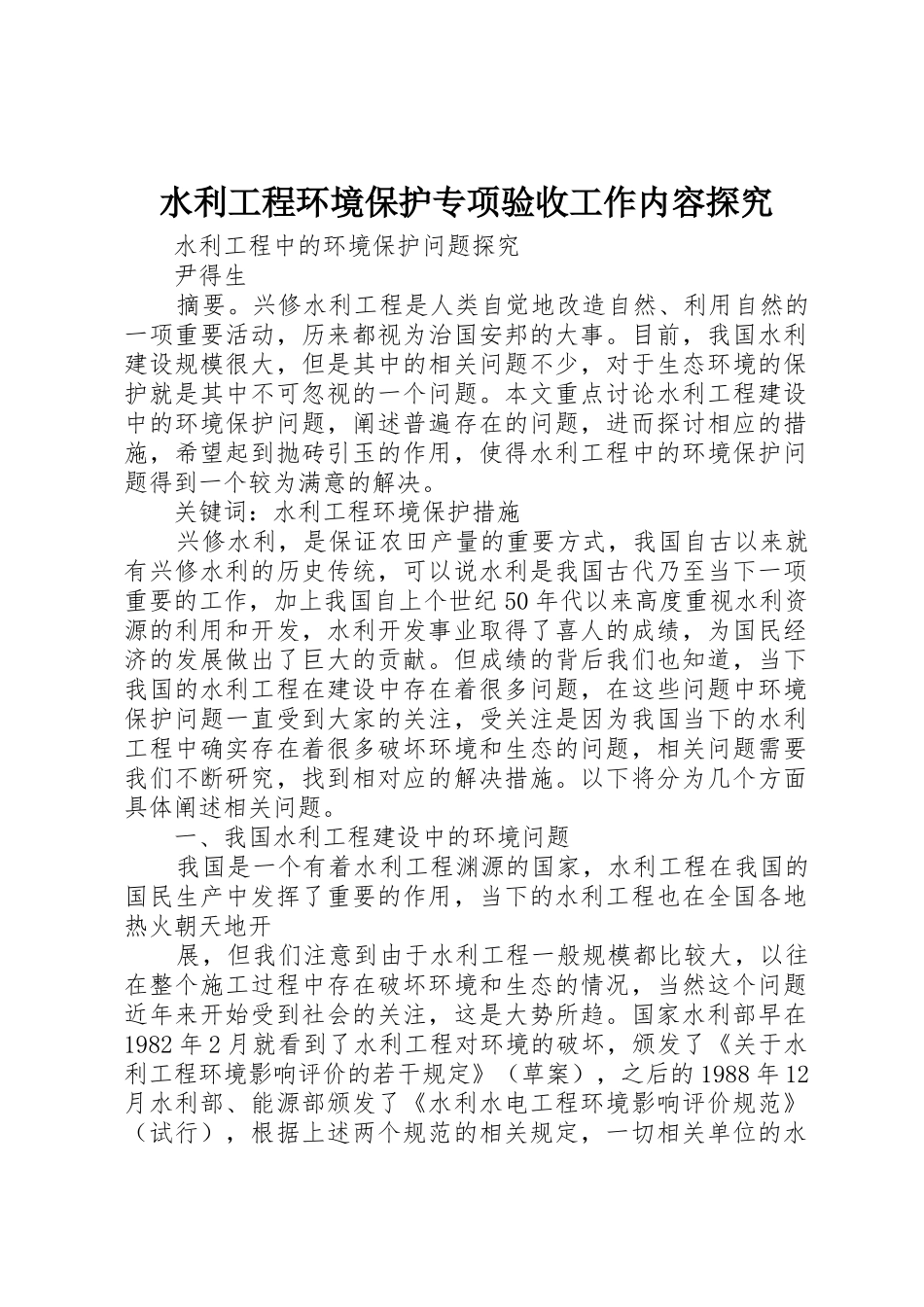 水利工程环境保护专项验收工作内容探究

水利工程中的环境保护问题探究

尹得生

摘要。兴修水利工程是人类自觉地改造自然、利用自然的一项重要活动，历来都视为治国安邦的大事。目前，我国水利建设规模很大，但是其中的相关问题不少，对于生态环境的保护就是其中不可忽视的一个问题。本文重点讨论水利工程建设中的环境保护问题，阐述普遍存在的问题，进而探讨相应的措施，希望起到抛砖引玉的作用，使得水利工程中的环境保护问题得到一个较为满意的解决。

关键词：水利工程环境保护措施

兴修水利，是保证农田产量的重要方式，我国自古以来就有兴修水利的历史传统，可以说水利是我国古代乃至当下一项重要的工作，加上我国自上个世纪50年代以来高度重视水利资源的利用和开发，水利开发事业取得了喜人的成绩，为国民经济的发展做出了巨大的贡献。但成绩的背后我们也知道，当下我国的水利工程在建设中存在着很多问题，在这些问题中环境保护问题一直受到大家的关注，受关注是因为我国当下的水利工程中确实存在着很多破坏环境和生态的问题，相关问题需要我们不断研究，找到相对应的解决措施。以下将分为几个方面具体阐述相关问题。

一、我国水利工程建设中的环境问题

我国是一个有着水利工程渊源的国家，水利工程在我国的国民生产中发挥了重要的作用，当下的水利工程也在全国各地热火朝天地开

展，但我们注意到由于水利工程一般规模都比较大，以往在整个施工过程中存在破坏环境和生态的情况，当然这个问题近年来开始受到社会的关注，这是大势所趋。国家水利部早在1982年2月就看到了水利工程对环境的破坏，颁发了《关于水利工程环境影响评价的若干规定》（草案），之后的1988年12月水利部、能源部颁发了《水利水电工程环境影响评价规范》（试行），根据上述两个规范的相关规定，一切相关单位的水